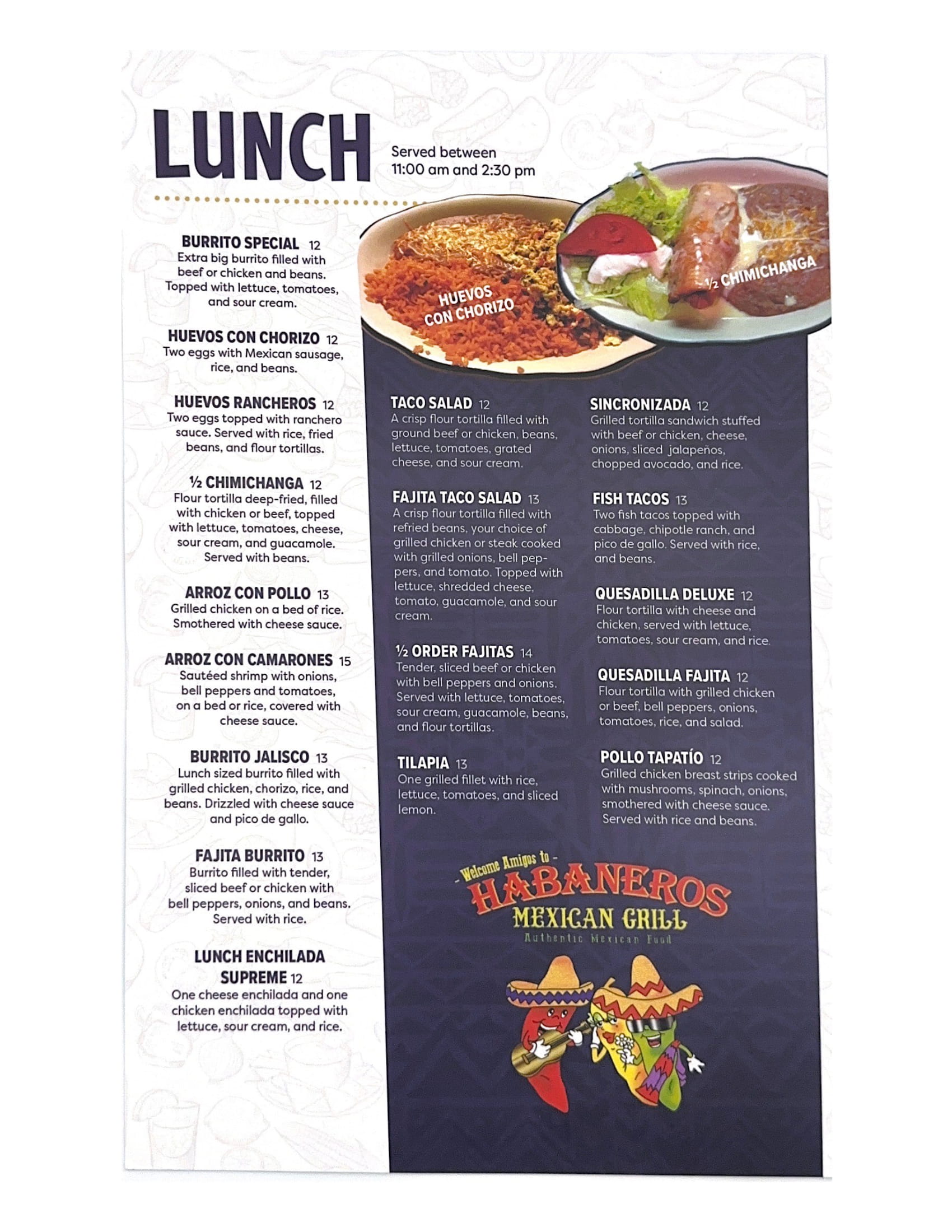 LUNCH

Served between 11:00 am and 2:30 pm

HUEVOS CON CHORIZO

½ CHIMICHANGA

BURRITO SPECIAL 12
Extra big burrito filled with beef or chicken and beans. Topped with lettuce, tomatoes, and sour cream.

HUEVOS CON CHORIZO 12
Two eggs with Mexican sausage, rice, and beans.

HUEVOS RANCHEROS 12
Two eggs topped with ranchero sauce. Served with rice, fried beans, and flour tortillas.

½ CHIMICHANGA 12
Flour tortilla deep-fried, filled with chicken or beef, topped with lettuce, tomatoes, cheese, sour cream, and guacamole. Served with beans.

ARROZ CON POLLO 13
Grilled chicken on a bed of rice. Smothered with cheese sauce.

ARROZ CON CAMARONES 15
Sautéed shrimp with onions, bell peppers and tomatoes, on a bed or rice, covered with cheese sauce.

BURRITO JALISCO 13
Lunch sized burrito filled with grilled chicken, chorizo, rice, and beans. Drizzled with cheese sauce and pico de gallo.

FAJITA BURRITO 13
Burrito filled with tender, sliced beef or chicken with bell peppers, onions, and beans. Served with rice.

LUNCH ENCHILADA SUPREME 12
One cheese enchilada and one chicken enchilada topped with lettuce, sour cream, and rice.

TACO SALAD 12
A crisp flour tortilla filled with ground beef or chicken, beans, lettuce, tomatoes, grated cheese, and sour cream.

FAJITA TACO SALAD 13
A crisp flour tortilla filled with refried beans, your choice of grilled chicken or steak cooked with grilled onions, bell peppers, and tomato. Topped with lettuce, shredded cheese, tomato, guacamole, and sour cream.

½ ORDER FAJITAS 14
Tender, sliced beef or chicken with bell peppers and onions. Served with lettuce, tomatoes, sour cream, guacamole, beans, and flour tortillas.

TILAPIA 13
One grilled fillet with rice, lettuce, tomatoes, and sliced lemon.

SINCRONIZADA 12
Grilled tortilla sandwich stuffed with beef or chicken, cheese, onions, sliced jalapeños, chopped avocado, and rice.

FISH TACOS 13
Two fish tacos topped with cabbage, chipotle ranch, and pico de gallo. Served with rice, and beans.

QUESADILLA DELUXE 12
Flour tortilla with cheese and chicken, served with lettuce, tomatoes, sour cream, and rice.

QUESADILLA FAJITA 12
Flour tortilla with grilled chicken or beef, bell peppers, onions, tomatoes, rice, and salad.

POLLO TAPATÍO 12
Grilled chicken breast strips cooked with mushrooms, spinach, onions, smothered with cheese sauce. Served with rice and beans.

- Welcome Amigos to -
HABANEROS
MEXICAN GRILL
Authentic Mexican Food